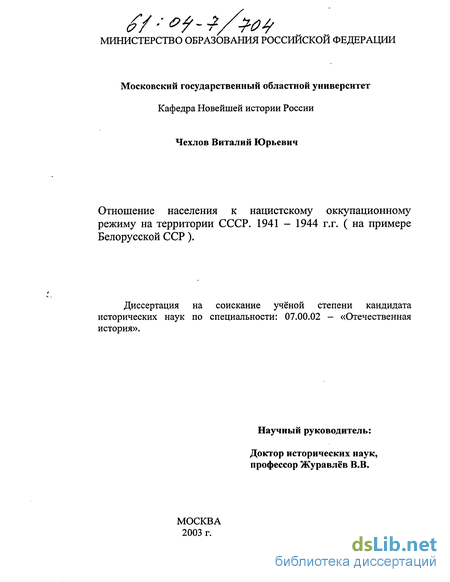 61:04-7/704

МИНИСТЕРСТВО ОБРАЗОВАНИЯ РОССИЙСКОЙ ФЕДЕРАЦИИ

Московский государственный областной университет

Кафедра Новейшей истории России

Чехлов Виталий Юрьевич

Отношение населения к нацистскому оккупационному режиму на территории СССР. 1941 – 1944 г.г. ( на примере Белорусской ССР ).

Диссертация на соискание учёной степени кандидата исторических наук по специальности: 07.00.02 – «Отечественная история».

Научный руководитель:

Доктор исторических наук, профессор Журавлёв В.В.

МОСКВА
2003 г.

dsLib.net
библиотека диссертаций